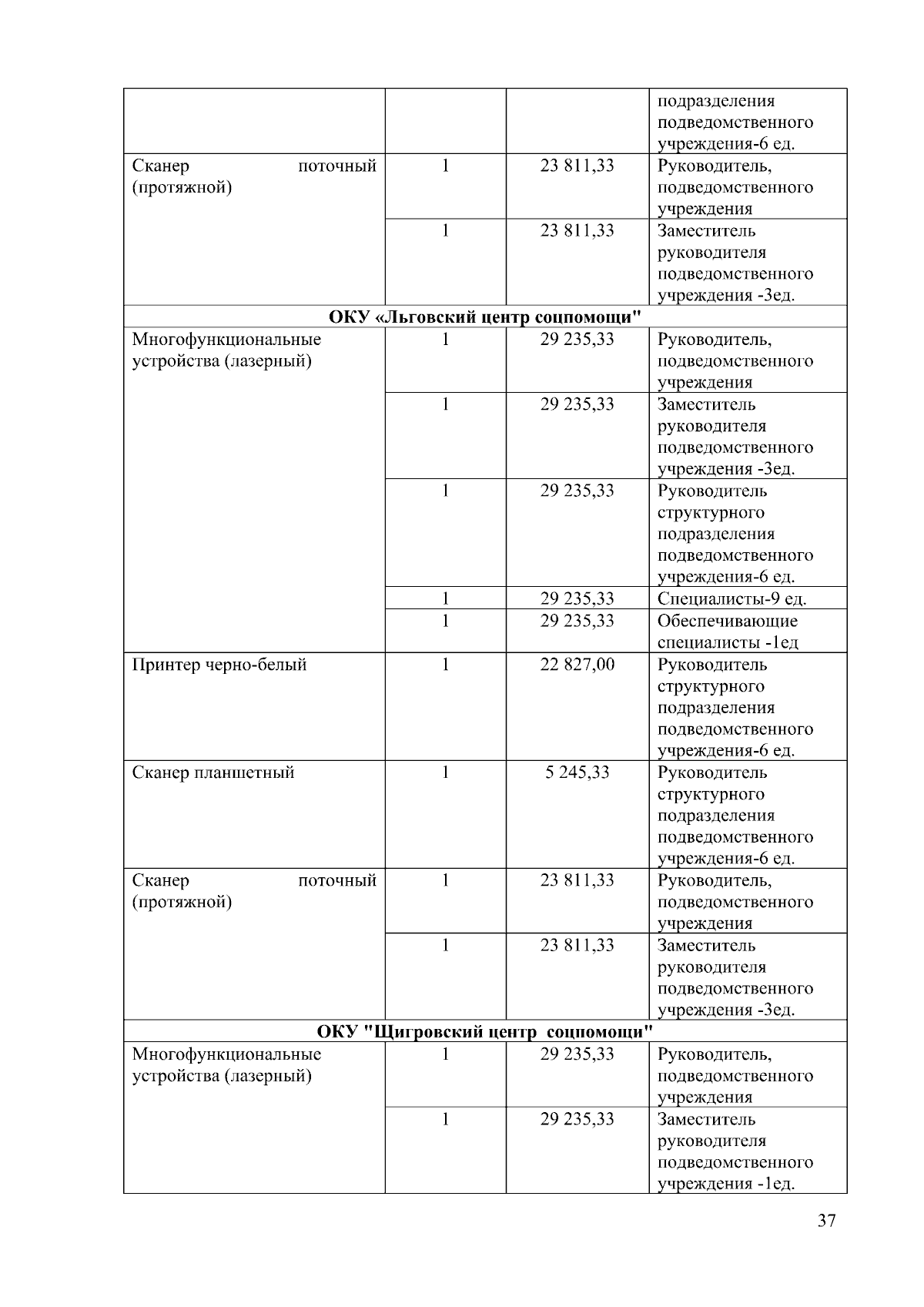 | | | | |
|---|---|---|---|
| | | | подразделения подведомственного учреждения-6 ед. |
| Сканер поточный (протяжной) | 1 | 23 811,33 | Руководитель, подведомственного учреждения |
| | 1 | 23 811,33 | Заместитель руководителя подведомственного учреждения -3ед. |
| ОКУ «Льговский центр соцпомощи" | | | |
| Многофункциональные устройства (лазерный) | 1 | 29 235,33 | Руководитель, подведомственного учреждения |
| | 1 | 29 235,33 | Заместитель руководителя подведомственного учреждения -3ед. |
| | 1 | 29 235,33 | Руководитель структурного подразделения подведомственного учреждения-6 ед. |
| | 1 | 29 235,33 | Специалисты-9 ед. |
| | 1 | 29 235,33 | Обеспечивающие специалисты -1ед |
| Принтер черно-белый | 1 | 22 827,00 | Руководитель структурного подразделения подведомственного учреждения-6 ед. |
| Сканер планшетный | 1 | 5 245,33 | Руководитель структурного подразделения подведомственного учреждения-6 ед. |
| Сканер поточный (протяжной) | 1 | 23 811,33 | Руководитель, подведомственного учреждения |
| | 1 | 23 811,33 | Заместитель руководителя подведомственного учреждения -3ед. |
| ОКУ "Щигровский центр соцпомощи" | | | |
| Многофункциональные устройства (лазерный) | 1 | 29 235,33 | Руководитель, подведомственного учреждения |
| | 1 | 29 235,33 | Заместитель руководителя подведомственного учреждения -1ед. |

37